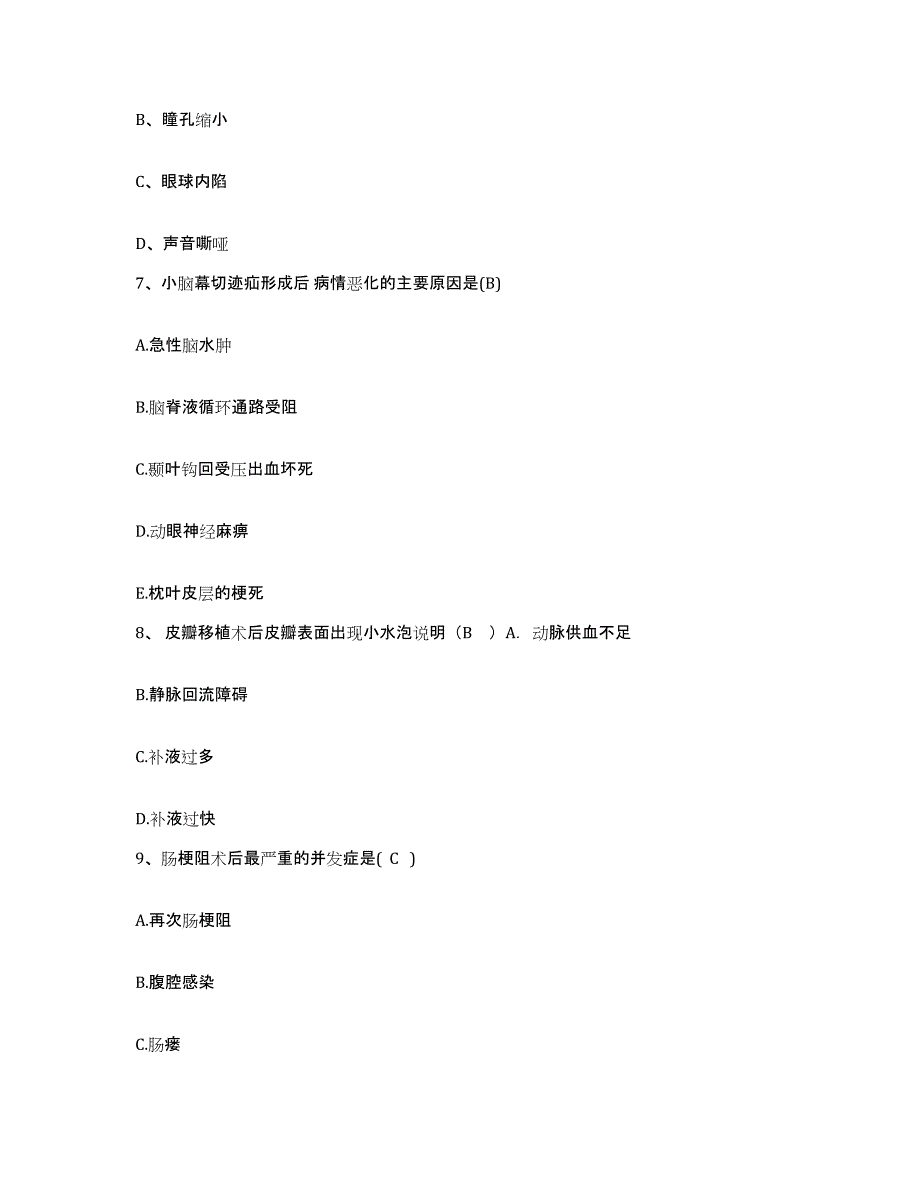 B、瞳孔缩小

C、眼球内陷

D、声音嘶哑

7、小脑幕切迹疝形成后 病情恶化的主要原因是(B)

A.急性脑水肿

B.脑脊液循环通路受阻

C.颞叶钩回受压出血坏死

D.动眼神经麻痹

E.枕叶皮层的梗死

8、 皮瓣移植术后皮瓣表面出现小水泡说明（B ）A. 动脉供血不足

B.静脉回流障碍

C.补液过多

D.补液过快

9、肠梗阻术后最严重的并发症是( C )

A.再次肠梗阻

B.腹腔感染

C.肠瘘